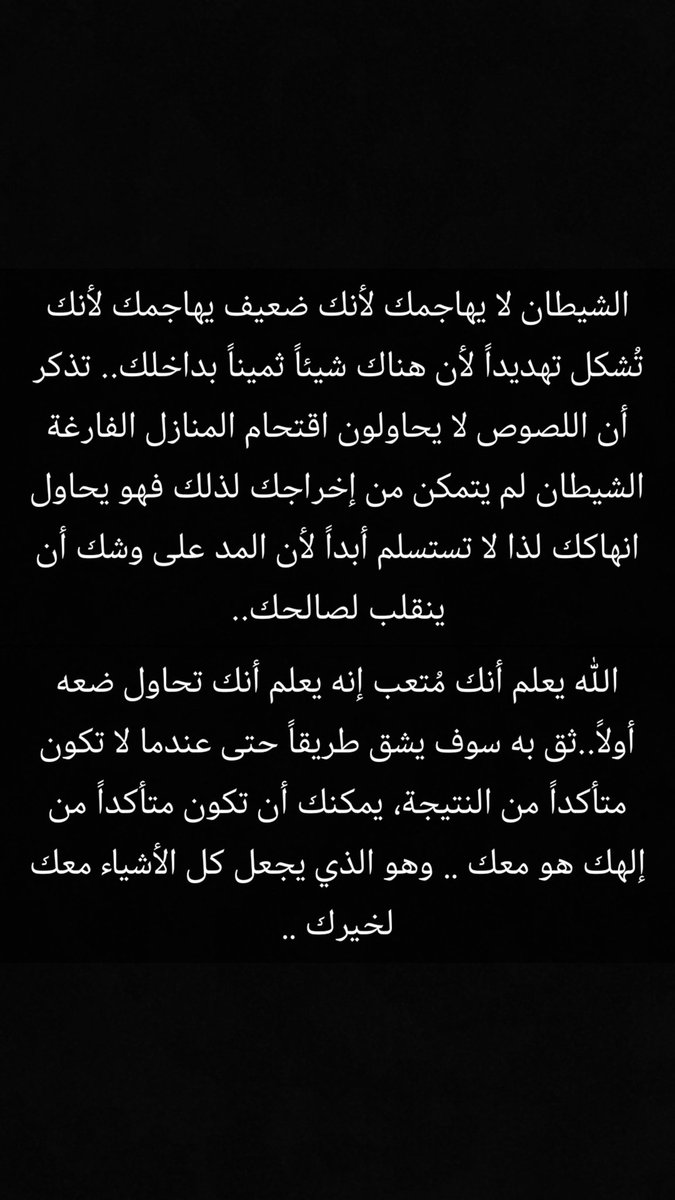 الشيطان لا يهاجمك لأنك ضعيف يهاجمك لأنك تُشكل تهديداً لأن هناك شيئاً ثميناً بداخلك.. تذكر أن اللصوص لا يحاولون اقتحام المنازل الفارغة الشيطان لم يتمكن من إخراجك لذلك فهو يحاول انهاكك لذا لا تستسلم أبداً لأن المد على وشك أن ينقلب لصالحك..

الله يعلم أنك مُتعب إنه يعلم أنك تحاول ضعه أولاً..ثق به سوف يشق طريقاً حتى عندما لا تكون متأكداً من النتيجة، يمكنك أن تكون متأكداً من إلهك هو معك .. وهو الذي يجعل كل الأشياء معك لخيرك ..